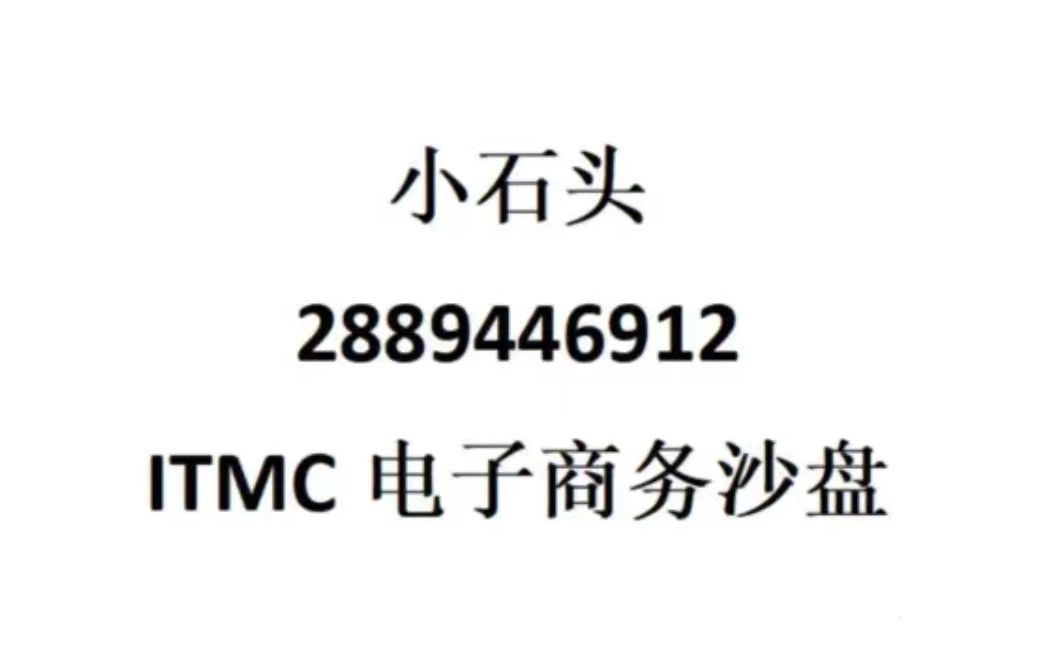 小石头

2889446912

ITMC 电子商务沙盘